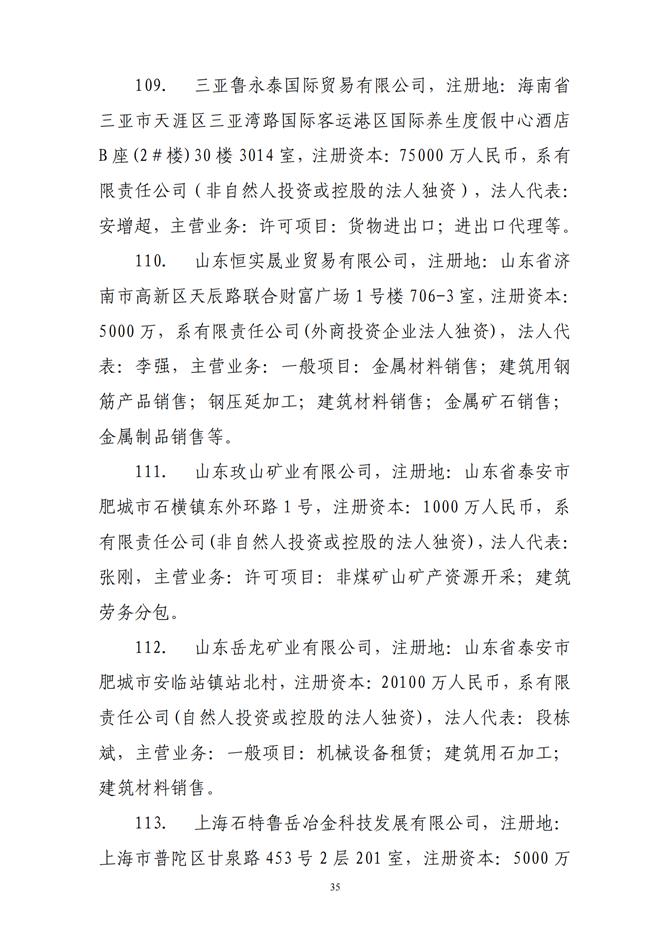 109. 三亚鲁永泰国际贸易有限公司，注册地：海南省三亚市天涯区三亚湾路国际客运港区国际养生度假中心酒店B座(2＃楼)30楼3014室，注册资本：75000万人民币，系有限责任公司（非自然人投资或控股的法人独资），法人代表：安增超，主营业务：许可项目：货物进出口；进出口代理等。

110. 山东恒实晟业贸易有限公司，注册地：山东省济南市高新区天辰路联合财富广场1号楼706-3室，注册资本：5000万，系有限责任公司(外商投资企业法人独资)，法人代表：李强，主营业务：一般项目：金属材料销售；建筑用钢筋产品销售；钢压延加工；建筑材料销售；金属矿石销售；金属制品销售等。

111. 山东玫山矿业有限公司，注册地：山东省泰安市肥城市石横镇东外环路1号，注册资本：1000万人民币，系有限责任公司(非自然人投资或控股的法人独资)，法人代表：张刚，主营业务：许可项目：非煤矿山矿产资源开采；建筑劳务分包。

112. 山东岳龙矿业有限公司，注册地：山东省泰安市肥城市安临站镇站北村，注册资本：20100万人民币，系有限责任公司(自然人投资或控股的法人独资)，法人代表：段栋斌，主营业务：一般项目：机械设备租赁；建筑用石加工；建筑材料销售。

113. 上海石特鲁岳冶金科技发展有限公司，注册地：上海市普陀区甘泉路453号2层201室，注册资本：5000万

35